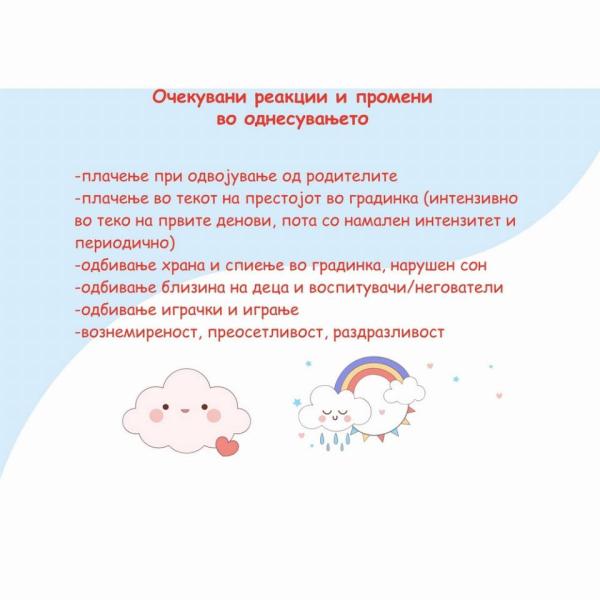 Очекувани реакции и промени во однесувањето

-плачење при одвојување од родителите
-плачење во текот на престојот во градинка (интензивно во теко на првите денови, пота со намален интензитет и периодично)
-одбивање храна и спиење во градинка, нарушен сон
-одбивање близина на деца и воспитувачи/негователи
-одбивање играчки и играње
-вознемиреност, преосетливост, раздразливост